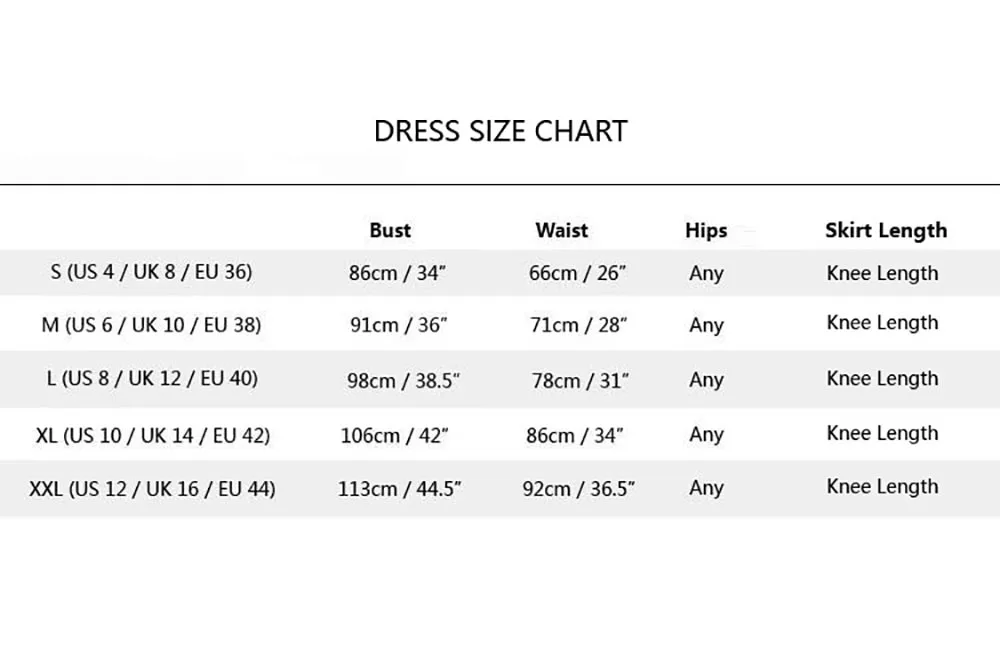 DRESS SIZE CHART

| | Bust | Waist | Hips | Skirt Length |
|---|---|---|---|---|
| S (US 4 / UK 8 / EU 36) | 86cm / 34" | 66cm / 26" | Any | Knee Length |
| M (US 6 / UK 10 / EU 38) | 91cm / 36" | 71cm / 28" | Any | Knee Length |
| L (US 8 / UK 12 / EU 40) | 98cm / 38.5" | 78cm / 31" | Any | Knee Length |
| XL (US 10 / UK 14 / EU 42) | 106cm / 42" | 86cm / 34" | Any | Knee Length |
| XXL (US 12 / UK 16 / EU 44) | 113cm / 44.5" | 92cm / 36.5" | Any | Knee Length |